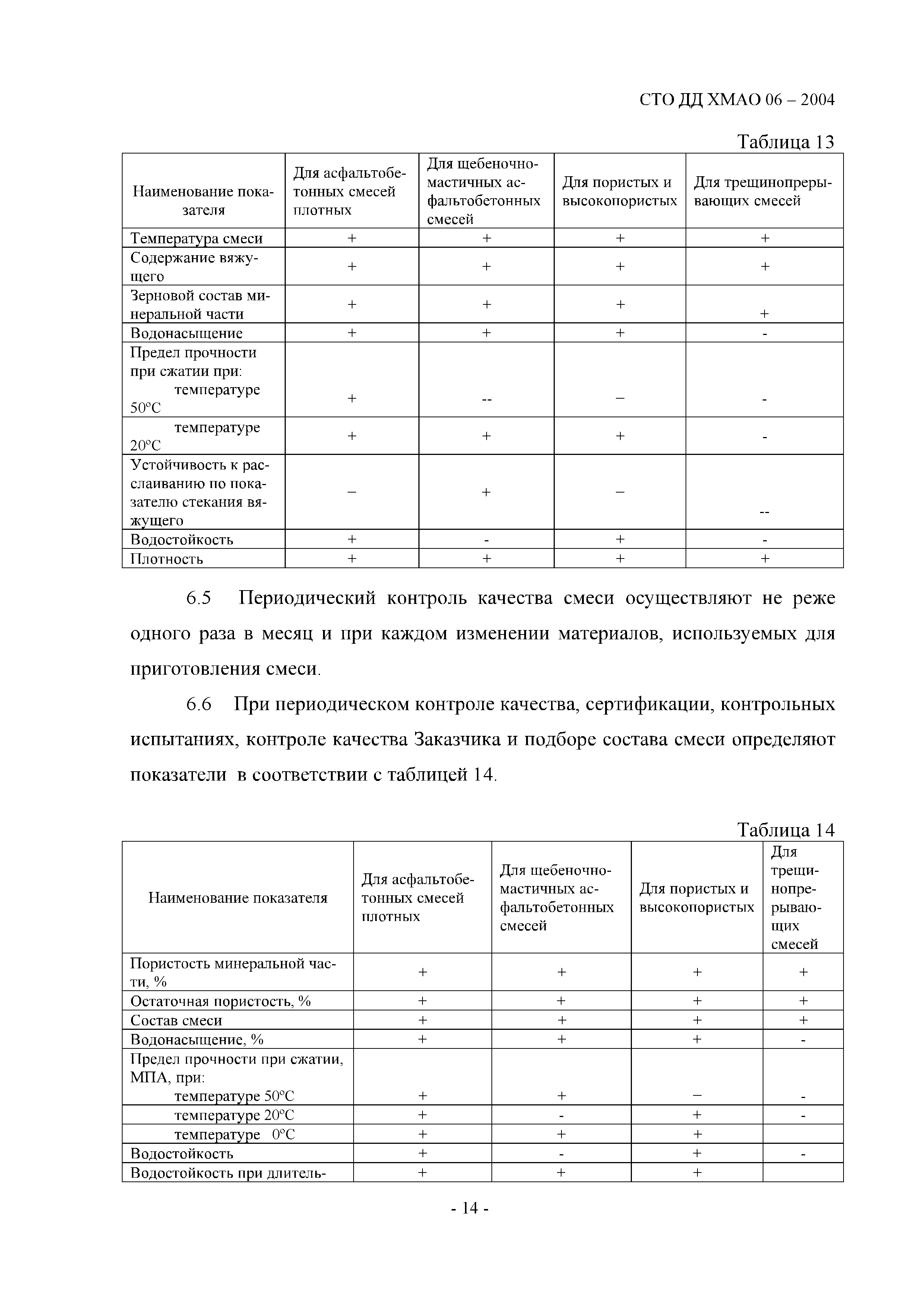 СТО ДД ХМАО 06 – 2004

Таблица 13

| Наименование показателя | Для асфальтобетонных смесей плотных | Для щебеночно-мастичных асфальтобетонных смесей | Для пористых и высокопористых | Для трещинопрерывающих смесей |
|---|---|---|---|---|
| Температура смеси | + | + | + | + |
| Содержание вяжущего | + | + | + | + |
| Зерновой состав минеральной части | + | + | + | + |
| Водонасыщение | + | + | + | - |
| Предел прочности при сжатии при: температуре 50°С | + | -- | – | - |
| температуре 20°С | + | + | + | - |
| Устойчивость к расслаиванию по показателю стекания вяжущего | – | + | – | -- |
| Водостойкость | + | - | + | - |
| Плотность | + | + | + | + |

6.5 Периодический контроль качества смеси осуществляют не реже одного раза в месяц и при каждом изменении материалов, используемых для приготовления смеси.

6.6 При периодическом контроле качества, сертификации, контрольных испытаниях, контроле качества Заказчика и подборе состава смеси определяют показатели в соответствии с таблицей 14.

Таблица 14

| Наименование показателя | Для асфальтобетонных смесей плотных | Для щебеночно-мастичных асфальтобетонных смесей | Для пористых и высокопористых | Для трещинопрерывающих смесей |
|---|---|---|---|---|
| Пористость минеральной части, % | + | + | + | + |
| Остаточная пористость, % | + | + | + | + |
| Состав смеси | + | + | + | + |
| Водонасыщение, % | + | + | + | - |
| Предел прочности при сжатии, МПА, при: температуре 50°С | + | + | – | - |
| температуре 20°С | + | - | + | - |
| температуре 0°С | + | + | + | |
| Водостойкость | + | - | + | - |
| Водостойкость при длитель- | + | + | + | |

- 14 -